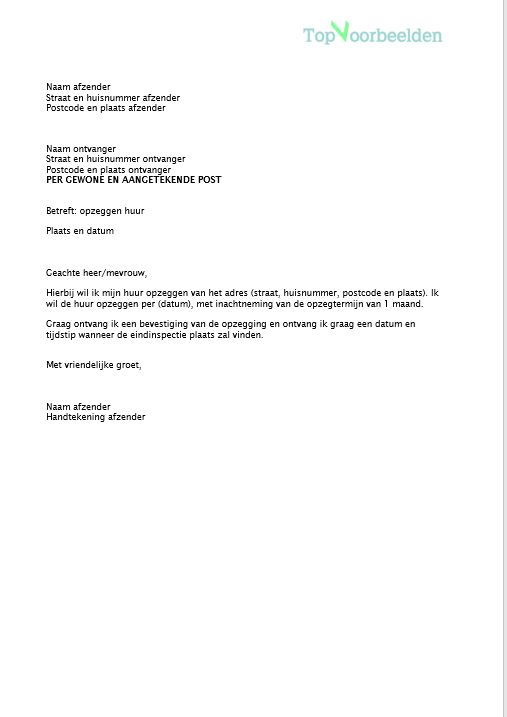 TopVoorbeelden

Naam afzender
Straat en huisnummer afzender
Postcode en plaats afzender

Naam ontvanger
Straat en huisnummer ontvanger
Postcode en plaats ontvanger
PER GEWONE EN AANGETEKENDE POST

Betreft: opzeggen huur

Plaats en datum

Geachte heer/mevrouw,

Hierbij wil ik mijn huur opzeggen van het adres (straat, huisnummer, postcode en plaats). Ik wil de huur opzeggen per (datum), met inachtneming van de opzegtermijn van 1 maand.

Graag ontvang ik een bevestiging van de opzegging en ontvang ik graag een datum en tijdstip wanneer de eindinspectie plaats zal vinden.

Met vriendelijke groet,

Naam afzender
Handtekening afzender